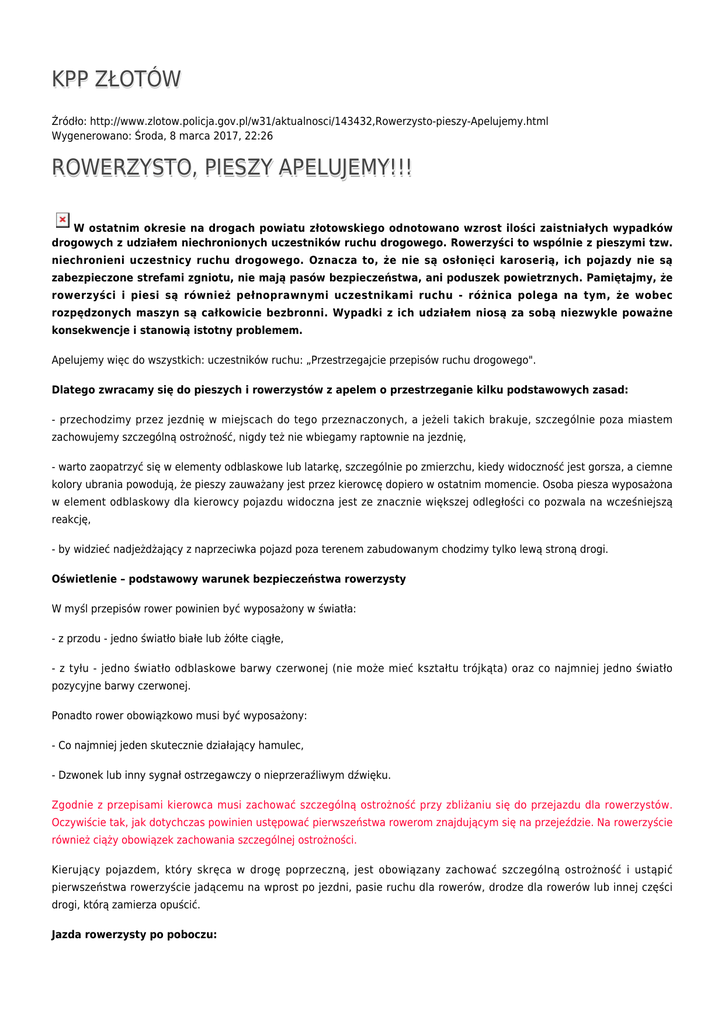 KPP ZŁOTÓW

Źródło: http://www.zlotow.policja.gov.pl/w31/aktualnosci/143432,Rowerzysto-pieszy-Apelujemy.html
Wygenerowano: Środa, 8 marca 2017, 22:26

ROWERZYSTO, PIESZY APELUJEMY!!!

W ostatnim okresie na drogach powiatu złotowskiego odnotowano wzrost ilości zaistniałych wypadków drogowych z udziałem niechronionych uczestników ruchu drogowego. Rowerzyści to wspólnie z pieszymi tzw. niechronieni uczestnicy ruchu drogowego. Oznacza to, że nie są osłonięci karoserią, ich pojazdy nie są zabezpieczone strefami zgniotu, nie mają pasów bezpieczeństwa, ani poduszek powietrznych. Pamiętajmy, że rowerzyści i piesi są również pełnoprawnymi uczestnikami ruchu - różnica polega na tym, że wobec rozpędzonych maszyn są całkowicie bezbronni. Wypadki z ich udziałem niosą za sobą niezwykle poważne konsekwencje i stanowią istotny problemem.

Apelujemy więc do wszystkich: uczestników ruchu: „Przestrzegajcie przepisów ruchu drogowego".

Dlatego zwracamy się do pieszych i rowerzystów z apelem o przestrzeganie kilku podstawowych zasad:

- przechodzimy przez jezdnię w miejscach do tego przeznaczonych, a jeżeli takich brakuje, szczególnie poza miastem zachowujemy szczególną ostrożność, nigdy też nie wbiegamy raptownie na jezdnię,

- warto zaopatrzyć się w elementy odblaskowe lub latarkę, szczególnie po zmierzchu, kiedy widoczność jest gorsza, a ciemne kolory ubrania powodują, że pieszy zauważany jest przez kierowcę dopiero w ostatnim momencie. Osoba piesza wyposażona w element odblaskowy dla kierowcy pojazdu widoczna jest ze znacznie większej odległości co pozwala na wcześniejszą reakcję,

- by widzieć nadjeżdżający z naprzeciwka pojazd poza terenem zabudowanym chodzimy tylko lewą stroną drogi.

Oświetlenie – podstawowy warunek bezpieczeństwa rowerzysty

W myśl przepisów rower powinien być wyposażony w światła:

- z przodu - jedno światło białe lub żółte ciągłe,

- z tyłu - jedno światło odblaskowe barwy czerwonej (nie może mieć kształtu trójkąta) oraz co najmniej jedno światło pozycyjne barwy czerwonej.

Ponadto rower obowiązkowo musi być wyposażony:

- Co najmniej jeden skutecznie działający hamulec,

- Dzwonek lub inny sygnał ostrzegawczy o nieprzeraźliwym dźwięku.

Zgodnie z przepisami kierowca musi zachować szczególną ostrożność przy zbliżaniu się do przejazdu dla rowerzystów. Oczywiście tak, jak dotychczas powinien ustępować pierwszeństwa rowerom znajdującym się na przejeździe. Na rowerzyście również ciąży obowiązek zachowania szczególnej ostrożności.

Kierujący pojazdem, który skręca w drogę poprzeczną, jest obowiązany zachować szczególną ostrożność i ustąpić pierwszeństwa rowerzyście jadącemu na wprost po jezdni, pasie ruchu dla rowerów, drodze dla rowerów lub innej części drogi, którą zamierza opuścić.

Jazda rowerzysty po poboczu: